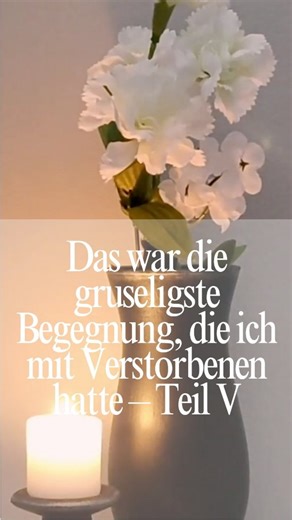 Das war die gruseligste Begegnung, die ich mit Verstorbenen hatte – Teil V